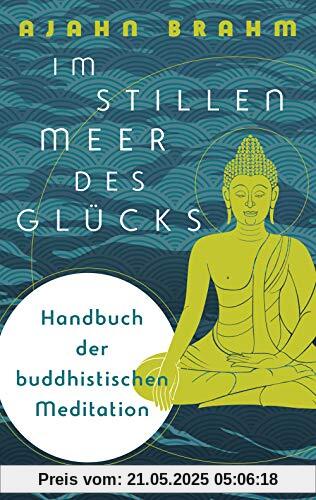 AJAHN BRAHM

IM STILLEN MEER DES GLÜCKS

Handbuch der buddhistischen Meditation

Preis vom: 21.05.2025 05:06:18